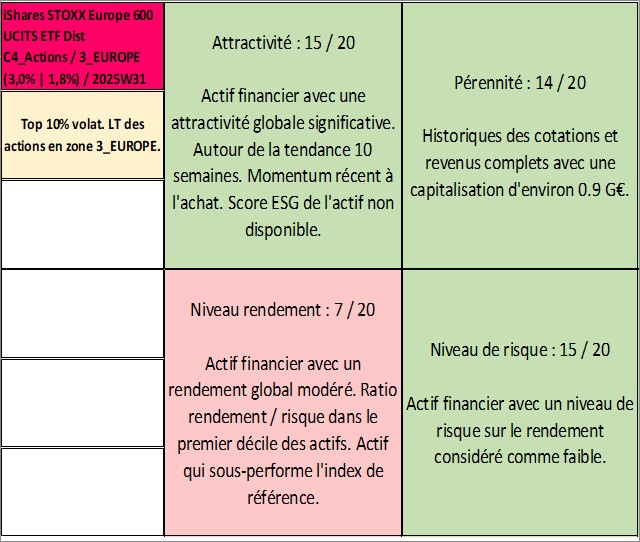 iShares STOXX Europe 600 UCITS ETF Dist C4_Actions / 3_EUROPE (3,0% | 1,8%) / 2025W31

Top 10% volat. LT des actions en zone 3_EUROPE.

Attractivité : 15 / 20

Actif financier avec une attractivité globale significative. Autour de la tendance 10 semaines. Momentum récent à l'achat. Score ESG de l'actif non disponible.

Pérennité : 14 / 20

Historiques des cotations et revenus complets avec une capitalisation d'environ 0.9 G€.

Niveau rendement : 7 / 20

Actif financier avec un rendement global modéré. Ratio rendement / risque dans le premier décile des actifs. Actif qui sous-performe l'index de référence.

Niveau de risque : 15 / 20

Actif financier avec un niveau de risque sur le rendement considéré comme faible.